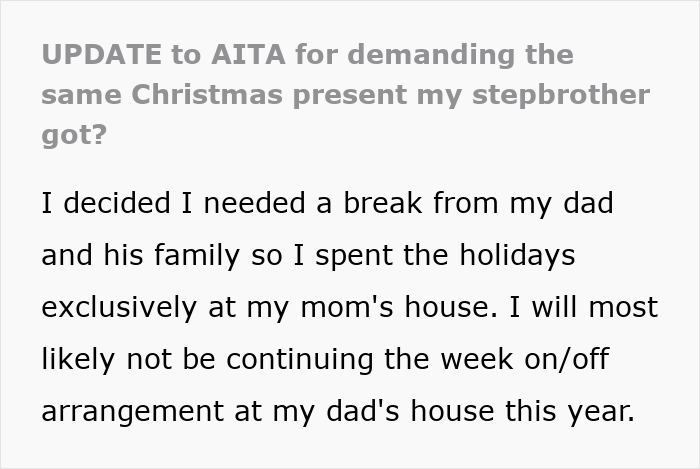 UPDATE to AITA for demanding the same Christmas present my stepbrother got?

I decided I needed a break from my dad and his family so I spent the holidays exclusively at my mom's house. I will most likely not be continuing the week on/off arrangement at my dad's house this year.